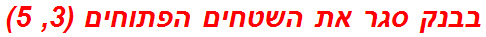 בבנק סגר את השטחים הפתוחים (3, 5)